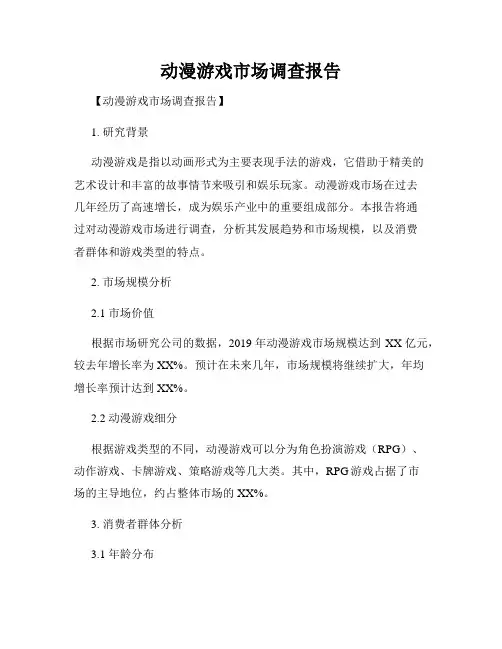 动漫游戏市场调查报告

【动漫游戏市场调查报告】

1. 研究背景

动漫游戏是指以动画形式为主要表现手法的游戏，它借助于精美的艺术设计和丰富的故事情节来吸引和娱乐玩家。动漫游戏市场在过去几年经历了高速增长，成为娱乐产业中的重要组成部分。本报告将通过对动漫游戏市场进行调查，分析其发展趋势和市场规模，以及消费者群体和游戏类型的特点。

2. 市场规模分析

2.1 市场价值

根据市场研究公司的数据，2019 年动漫游戏市场规模达到 XX 亿元，较去年增长率为 XX%。预计在未来几年，市场规模将继续扩大，年均增长率预计达到 XX%。

2.2 动漫游戏细分

根据游戏类型的不同，动漫游戏可以分为角色扮演游戏（RPG）、动作游戏、卡牌游戏、策略游戏等几大类。其中，RPG 游戏占据了市场的主导地位，约占整体市场的 XX%。

3. 消费者群体分析

3.1 年龄分布